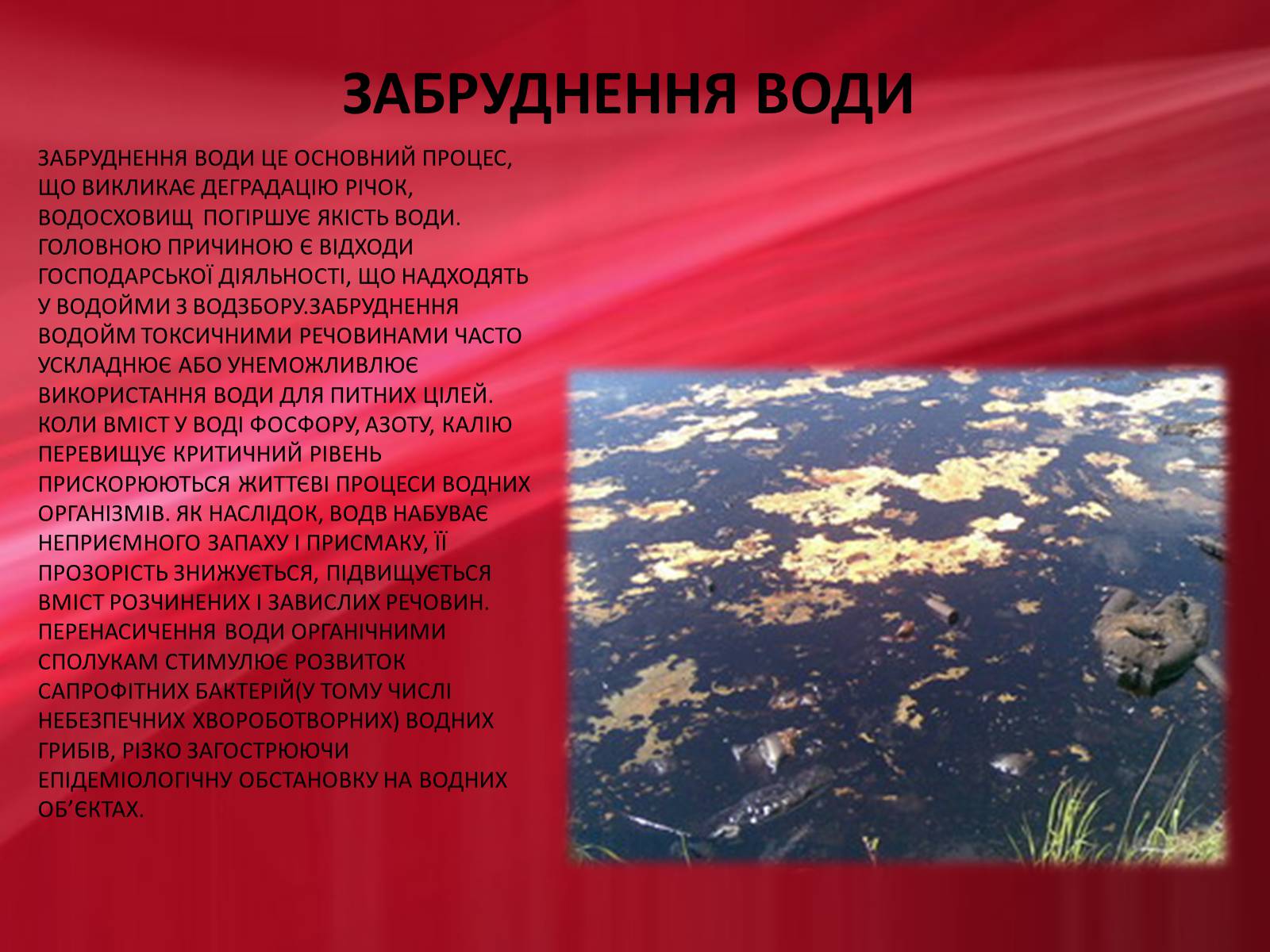 ЗАБРУДНЕННЯ ВОДИ

ЗАБРУДНЕННЯ ВОДИ ЦЕ ОСНОВНИЙ ПРОЦЕС, ЩО ВИКЛИКАЄ ДЕГРАДАЦІЮ РІЧОК, ВОДОСХОВИЩ ПОГІРШУЄ ЯКІСТЬ ВОДИ. ГОЛОВНОЮ ПРИЧИНОЮ Є ВІДХОДИ ГОСПОДАРСЬКОЇ ДІЯЛЬНОСТІ, ЩО НАДХОДЯТЬ У ВОДОЙМИ З ВОДЗБОРУ.ЗАБРУДНЕННЯ ВОДОЙМ ТОКСИЧНИМИ РЕЧОВИНАМИ ЧАСТО УСКЛАДНЮЄ АБО УНЕМОЖЛИВЛЮЄ ВИКОРИСТАННЯ ВОДИ ДЛЯ ПИТНИХ ЦІЛЕЙ. КОЛИ ВМІСТ У ВОДІ ФОСФОРУ, АЗОТУ, КАЛІЮ ПЕРЕВИЩУЄ КРИТИЧНИЙ РІВЕНЬ ПРИСКОРЮЮТЬСЯ ЖИТТЄВІ ПРОЦЕСИ ВОДНИХ ОРГАНІЗМІВ. ЯК НАСЛІДОК, ВОДВ НАБУВАЄ НЕПРИЄМНОГО ЗАПАХУ І ПРИСМАКУ, ЇЇ ПРОЗОРІСТЬ ЗНИЖУЄТЬСЯ, ПІДВИЩУЄТЬСЯ ВМІСТ РОЗЧИНЕНИХ І ЗАВИСЛИХ РЕЧОВИН. ПЕРЕНАСИЧЕННЯ ВОДИ ОРГАНІЧНИМИ СПОЛУКАМ СТИМУЛЮЄ РОЗВИТОК САПРОФІТНИХ БАКТЕРІЙ(У ТОМУ ЧИСЛІ НЕБЕЗПЕЧНИХ ХВОРОБОТВОРНИХ) ВОДНИХ ГРИБІВ, РІЗКО ЗАГОСТРЮЮЧИ ЕПІДЕМІОЛОГІЧНУ ОБСТАНОВКУ НА ВОДНИХ ОБ’ЄКТАХ.